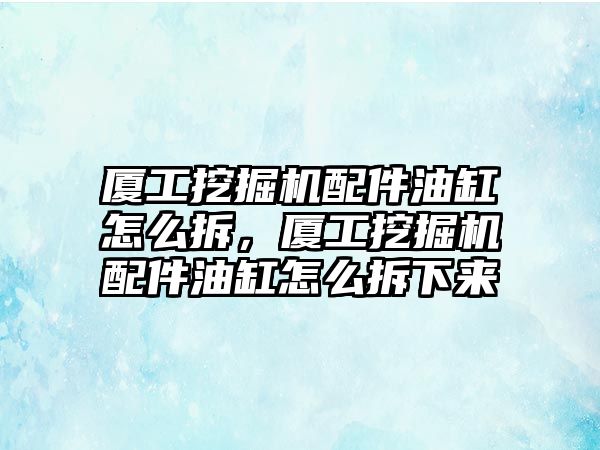 厦工挖掘机配件油缸怎么拆，厦工挖掘机配件油缸怎么拆下来